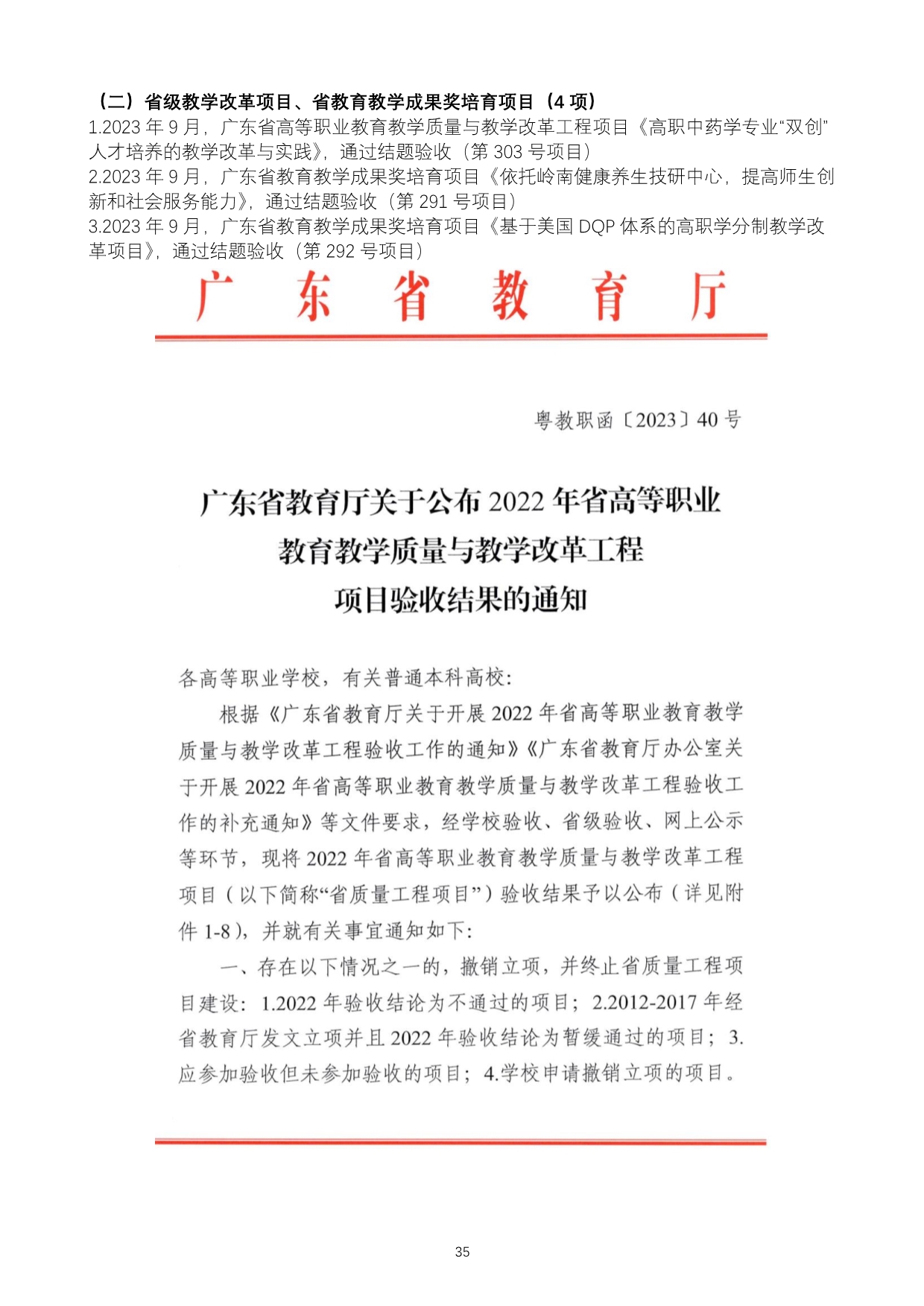 （二）省级教学改革项目、省教育教学成果奖培育项目（4 项）
1.2023 年 9 月，广东省高等职业教育教学质量与教学改革工程项目《高职中药学专业“双创”人才培养的教学改革与实践》，通过结题验收（第 303 号项目）
2.2023 年 9 月，广东省教育教学成果奖培育项目《依托岭南健康养生技研中心，提高师生创新和社会服务能力》，通过结题验收（第 291 号项目）
3.2023 年 9 月，广东省教育教学成果奖培育项目《基于美国 DQP 体系的高职学分制教学改革项目》，通过结题验收（第 292 号项目）

广东省教育厅

粤教职函〔2023〕40 号

广东省教育厅关于公布 2022 年省高等职业教育教学质量与教学改革工程项目验收结果的通知

各高等职业学校，有关普通本科高校：

根据《广东省教育厅关于开展 2022 年省高等职业教育教学质量与教学改革工程验收工作的通知》《广东省教育厅办公室关于开展 2022 年省高等职业教育教学质量与教学改革工程验收工作的补充通知》等文件要求，经学校验收、省级验收、网上公示等环节，现将 2022 年省高等职业教育教学质量与教学改革工程项目（以下简称“省质量工程项目”）验收结果予以公布（详见附件 1-8），并就有关事宜通知如下：

一、存在以下情况之一的，撤销立项，并终止省质量工程项目建设：1.2022 年验收结论为不通过的项目；2.2012-2017 年经省教育厅发文立项并且 2022 年验收结论为暂缓通过的项目；3.应参加验收但未参加验收的项目；4.学校申请撤销立项的项目。

35